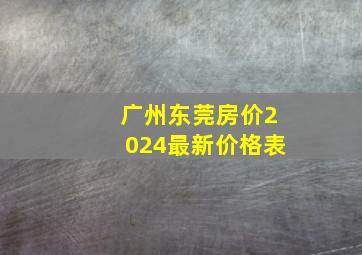 广州东莞房价2024最新价格表